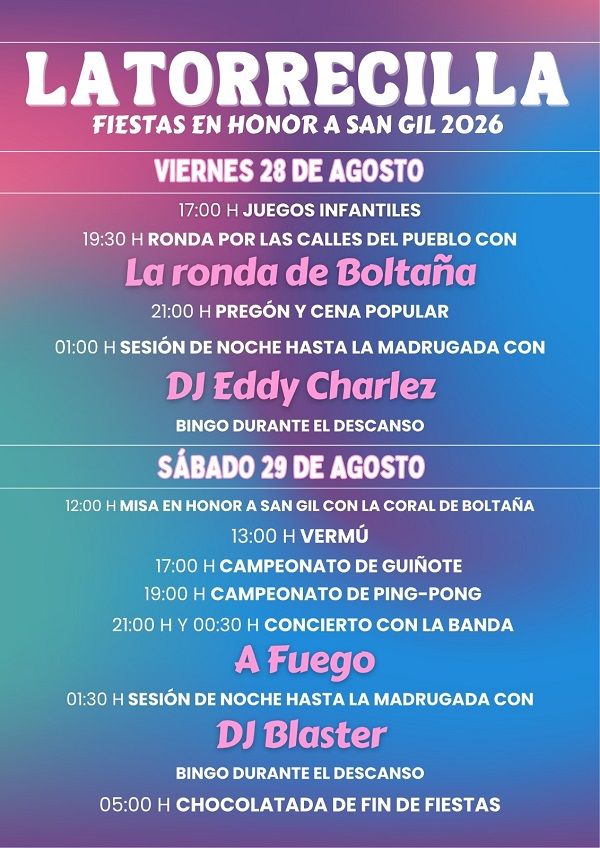 LATORRECILLA
FIESTAS EN HONOR A SAN GIL 2026

VIERNES 28 DE AGOSTO

17:00 H JUEGOS INFANTILES
19:30 H RONDA POR LAS CALLES DEL PUEBLO CON
La ronda de Boltaña
21:00 H PREGÓN Y CENA POPULAR
01:00 H SESIÓN DE NOCHE HASTA LA MADRUGADA CON
DJ Eddy Charlez
BINGO DURANTE EL DESCANSO

SÁBADO 29 DE AGOSTO

12:00 H MISA EN HONOR A SAN GIL CON LA CORAL DE BOLTAÑA
13:00 H VERMÚ
17:00 H CAMPEONATO DE GUIÑOTE
19:00 H CAMPEONATO DE PING-PONG
21:00 H Y 00:30 H CONCIERTO CON LA BANDA
A Fuego
01:30 H SESIÓN DE NOCHE HASTA LA MADRUGADA CON
DJ Blaster
BINGO DURANTE EL DESCANSO
05:00 H CHOCOLATADA DE FIN DE FIESTAS